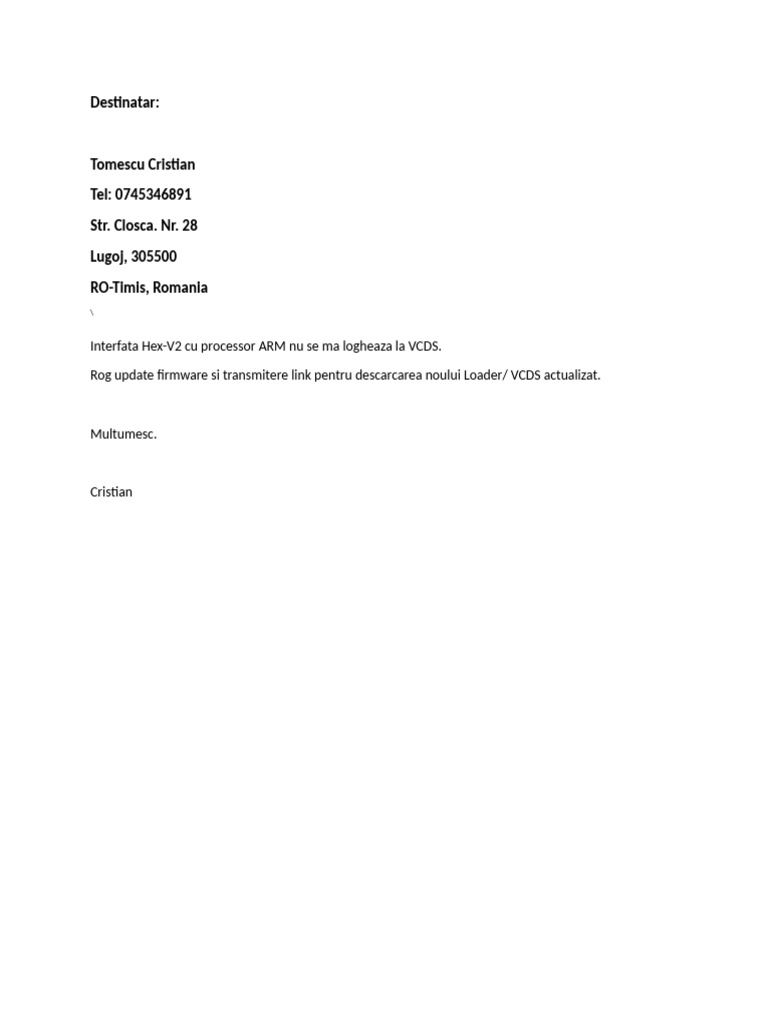 Destinatar:

Tomescu Cristian

Tel: 0745346891

Str. Closca. Nr. 28

Lugoj, 305500

RO-Timis, Romania

\

Interfata Hex-V2 cu processor ARM nu se ma logheaza la VCDS.

Rog update firmware si transmitere link pentru descarcarea noului Loader/ VCDS actualizat.

Multumesc.

Cristian